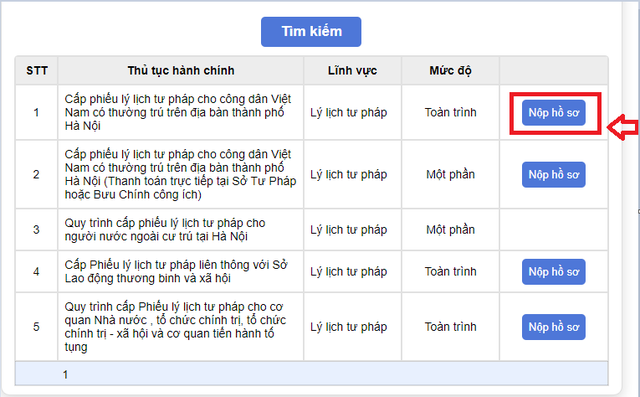 Tìm kiếm

| STT | Thủ tục hành chính | Lĩnh vực | Mức độ | |
|---|---|---|---|---|
| 1 | Cấp phiếu lý lịch tư pháp cho công dân Việt Nam có thường trú trên địa bàn thành phố Hà Nội | Lý lịch tư pháp | Toàn trình | Nộp hồ sơ |
| 2 | Cấp phiếu lý lịch tư pháp cho công dân Việt Nam có thường trú trên địa bàn thành phố Hà Nội (Thanh toán trực tiếp tại Sở Tư Pháp hoặc Bưu Chính công ích) | Lý lịch tư pháp | Một phần | Nộp hồ sơ |
| 3 | Quy trình cấp phiếu lý lịch tư pháp cho người nước ngoài cư trú tại Hà Nội | Lý lịch tư pháp | Một phần | |
| 4 | Cấp Phiếu lý lịch tư pháp liên thông với Sở Lao động thương binh và xã hội | Lý lịch tư pháp | Toàn trình | Nộp hồ sơ |
| 5 | Quy trình cấp Phiếu lý lịch tư pháp cho cơ quan Nhà nước , tổ chức chính trị, tổ chức chính trị - xã hội và cơ quan tiến hành tố tụng | Lý lịch tư pháp | Toàn trình | Nộp hồ sơ |

1